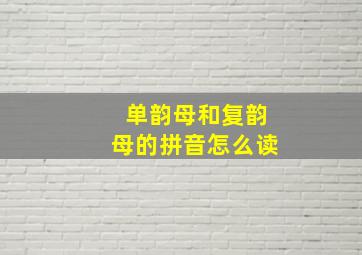 单韵母和复韵母的拼音怎么读